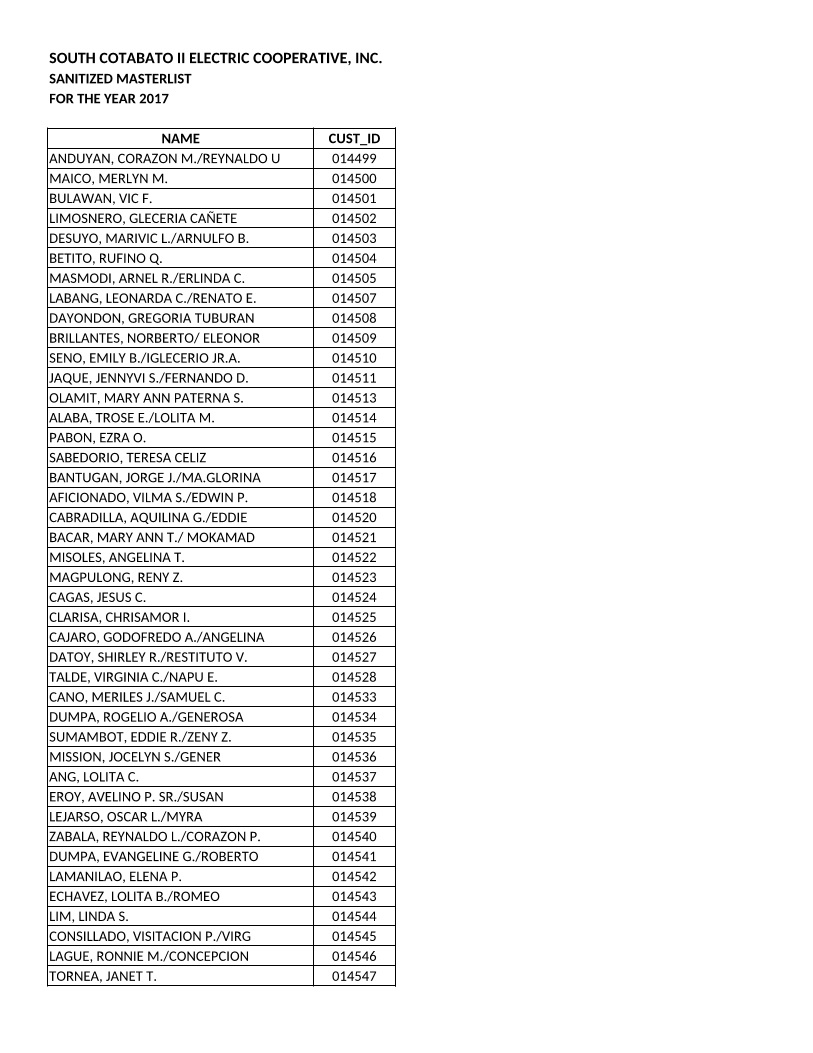 SOUTH COTABATO II ELECTRIC COOPERATIVE, INC.
SANITIZED MASTERLIST
FOR THE YEAR 2017

| NAME | CUST_ID |
|---|---|
| ANDUYAN, CORAZON M./REYNALDO U | 014499 |
| MAICO, MERLYN M. | 014500 |
| BULAWAN, VIC F. | 014501 |
| LIMOSNERO, GLECERIA CAÑETE | 014502 |
| DESUYO, MARIVIC L./ARNULFO B. | 014503 |
| BETITO, RUFINO Q. | 014504 |
| MASMODI, ARNEL R./ERLINDA C. | 014505 |
| LABANG, LEONARDA C./RENATO E. | 014507 |
| DAYONDON, GREGORIA TUBURAN | 014508 |
| BRILLANTES, NORBERTO/ ELEONOR | 014509 |
| SENO, EMILY B./IGLECERIO JR.A. | 014510 |
| JAQUE, JENNYVI S./FERNANDO D. | 014511 |
| OLAMIT, MARY ANN PATERNA S. | 014513 |
| ALABA, TROSE E./LOLITA M. | 014514 |
| PABON, EZRA O. | 014515 |
| SABEDORIO, TERESA CELIZ | 014516 |
| BANTUGAN, JORGE J./MA.GLORINA | 014517 |
| AFICIONADO, VILMA S./EDWIN P. | 014518 |
| CABRADILLA, AQUILINA G./EDDIE | 014520 |
| BACAR, MARY ANN T./ MOKAMAD | 014521 |
| MISOLES, ANGELINA T. | 014522 |
| MAGPULONG, RENY Z. | 014523 |
| CAGAS, JESUS C. | 014524 |
| CLARISA, CHRISAMOR I. | 014525 |
| CAJARO, GODOFREDO A./ANGELINA | 014526 |
| DATOY, SHIRLEY R./RESTITUTO V. | 014527 |
| TALDE, VIRGINIA C./NAPU E. | 014528 |
| CANO, MERILES J./SAMUEL C. | 014533 |
| DUMPA, ROGELIO A./GENEROSA | 014534 |
| SUMAMBOT, EDDIE R./ZENY Z. | 014535 |
| MISSION, JOCELYN S./GENER | 014536 |
| ANG, LOLITA C. | 014537 |
| EROY, AVELINO P. SR./SUSAN | 014538 |
| LEJARSO, OSCAR L./MYRA | 014539 |
| ZABALA, REYNALDO L./CORAZON P. | 014540 |
| DUMPA, EVANGELINE G./ROBERTO | 014541 |
| LAMANILAO, ELENA P. | 014542 |
| ECHAVEZ, LOLITA B./ROMEO | 014543 |
| LIM, LINDA S. | 014544 |
| CONSILLADO, VISITACION P./VIRG | 014545 |
| LAGUE, RONNIE M./CONCEPCION | 014546 |
| TORNEA, JANET T. | 014547 |